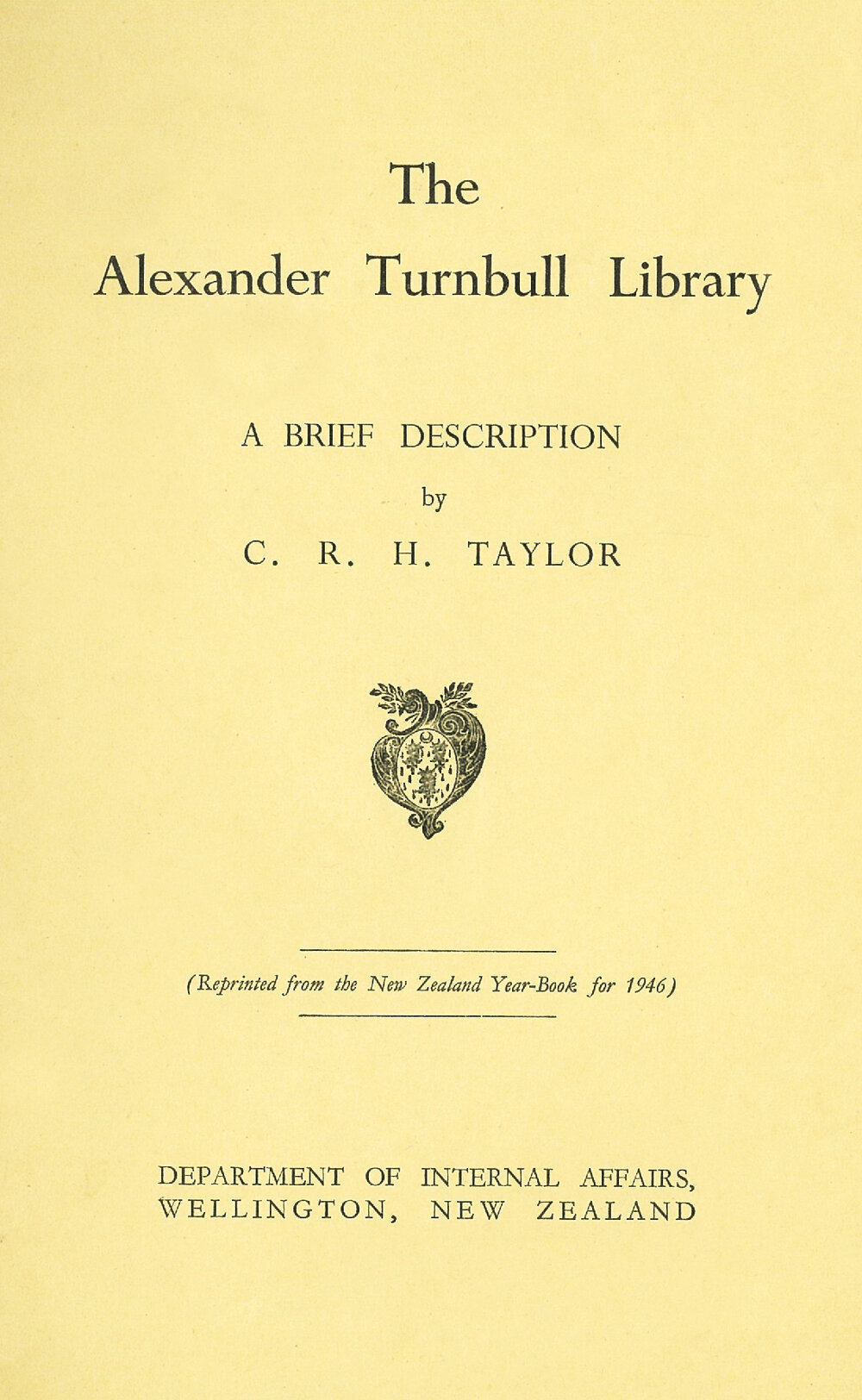 The
Alexander Turnbull Library

A BRIEF DESCRIPTION
by
C. R. H. TAYLOR

(Reprinted from the New Zealand Year-Book for 1946)

DEPARTMENT OF INTERNAL AFFAIRS,
WELLINGTON, NEW ZEALAND